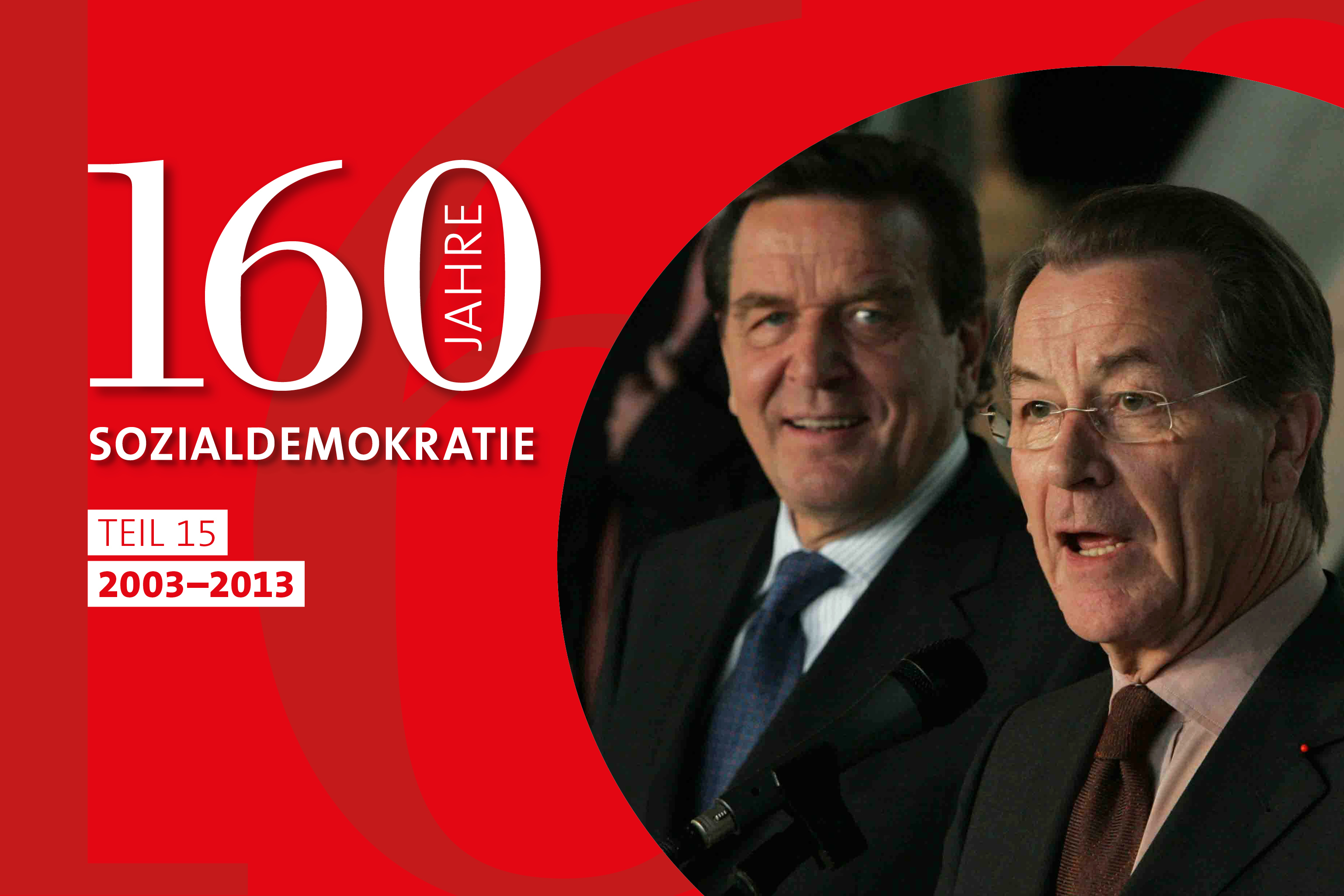 160 JAHRE

SOZIALDEMOKRATIE

TEIL 15

2003–2013